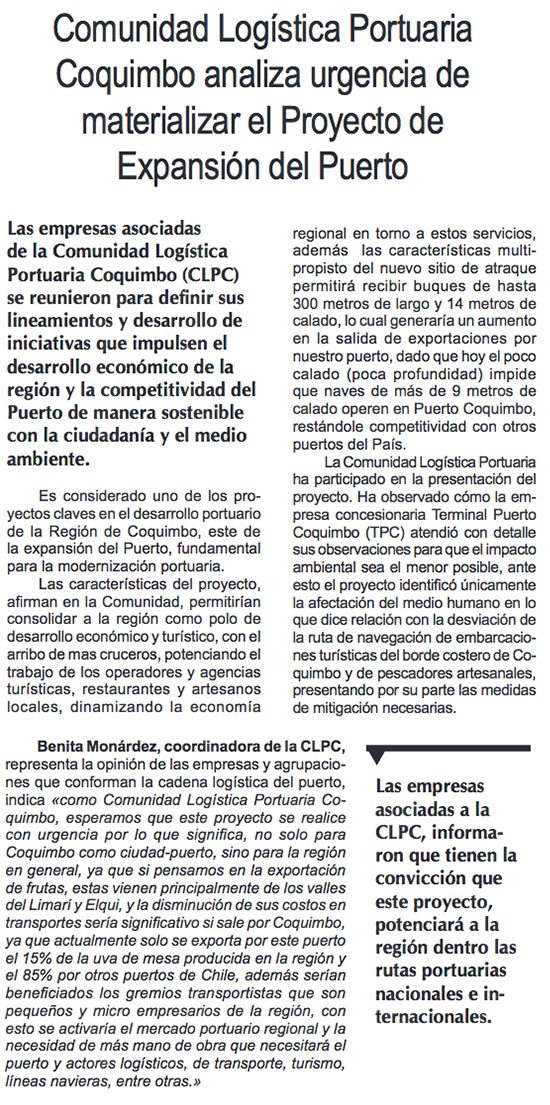 Comunidad Logística Portuaria Coquimbo analiza urgencia de materializar el Proyecto de Expansión del Puerto

Las empresas asociadas de la Comunidad Logística Portuaria Coquimbo (CLPC) se reunieron para definir sus lineamientos y desarrollo de iniciativas que impulsen el desarrollo económico de la región y la competitividad del Puerto de manera sostenible con la ciudadanía y el medio ambiente.

Es considerado uno de los proyectos claves en el desarrollo portuario de la Región de Coquimbo, este de la expansión del Puerto, fundamental para la modernización portuaria.

Las características del proyecto, afirman en la Comunidad, permitirían consolidar a la región como polo de desarrollo económico y turístico, con el arribo de mas cruceros, potenciando el trabajo de los operadores y agencias turísticas, restaurantes y artesanos locales, dinamizando la economía regional en torno a estos servicios, además las características multipropisto del nuevo sitio de atraque permitirá recibir buques de hasta 300 metros de largo y 14 metros de calado, lo cual generaría un aumento en la salida de exportaciones por nuestro puerto, dado que hoy el poco calado (poca profundidad) impide que naves de más de 9 metros de calado operen en Puerto Coquimbo, restándole competitividad con otros puertos del País.

La Comunidad Logística Portuaria ha participado en la presentación del proyecto. Ha observado cómo la empresa concesionaria Terminal Puerto Coquimbo (TPC) atendió con detalle sus observaciones para que el impacto ambiental sea el menor posible, ante esto el proyecto identificó únicamente la afectación del medio humano en lo que dice relación con la desviación de la ruta de navegación de embarcaciones turísticas del borde costero de Coquimbo y de pescadores artesanales, presentando por su parte las medidas de mitigación necesarias.

Benita Monárdez, coordinadora de la CLPC, representa la opinión de las empresas y agrupaciones que conforman la cadena logística del puerto, indica «como Comunidad Logística Portuaria Coquimbo, esperamos que este proyecto se realice con urgencia por lo que significa, no solo para Coquimbo como ciudad-puerto, sino para la región en general, ya que si pensamos en la exportación de frutas, estas vienen principalmente de los valles del Limarí y Elqui, y la disminución de sus costos en transportes sería significativo si sale por Coquimbo, ya que actualmente solo se exporta por este puerto el 15% de la uva de mesa producida en la región y el 85% por otros puertos de Chile, además serían beneficiados los gremios transportistas que son pequeños y micro empresarios de la región, con esto se activaría el mercado portuario regional y la necesidad de más mano de obra que necesitará el puerto y actores logísticos, de transporte, turismo, líneas navieras, entre otras.»

Las empresas asociadas a la CLPC, informaron que tienen la convicción que este proyecto, potenciará a la región dentro las rutas portuarias nacionales e internacionales.